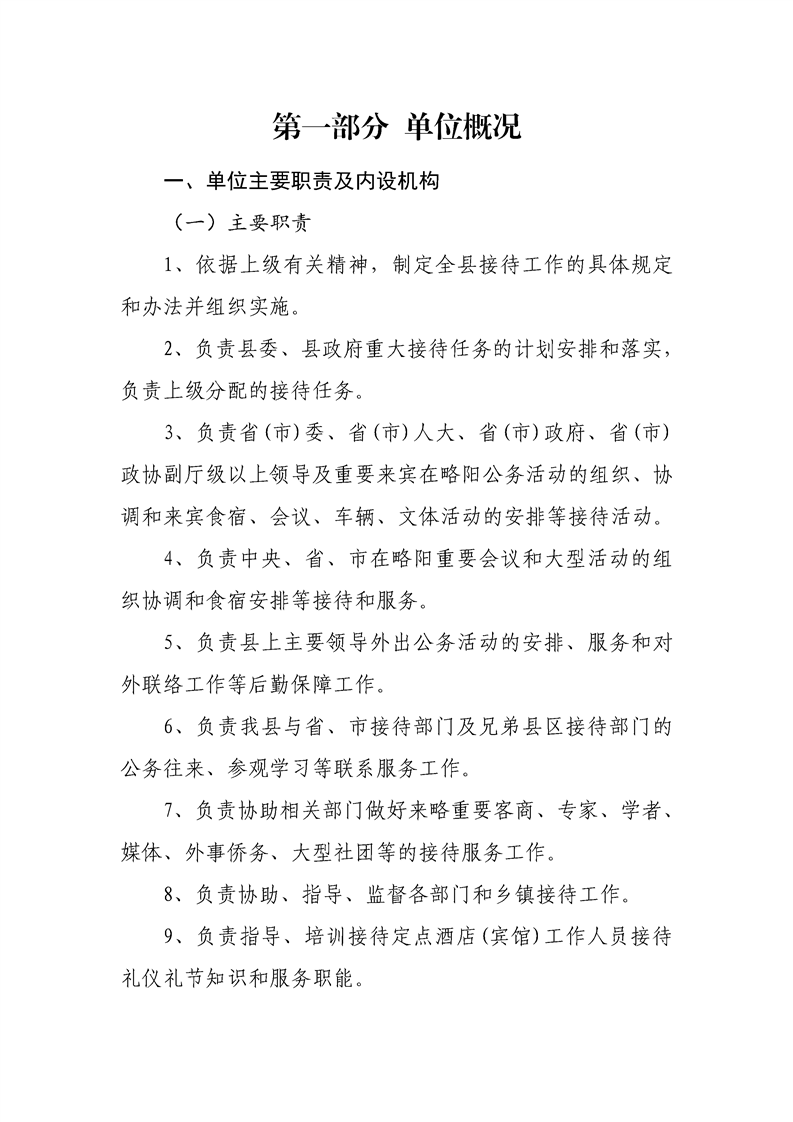 第一部分 单位概况

一、单位主要职责及内设机构

（一）主要职责

1、依据上级有关精神，制定全县接待工作的具体规定和办法并组织实施。

2、负责县委、县政府重大接待任务的计划安排和落实，负责上级分配的接待任务。

3、负责省(市)委、省(市)人大、省(市)政府、省(市)政协副厅级以上领导及重要来宾在略阳公务活动的组织、协调和来宾食宿、会议、车辆、文体活动的安排等接待活动。

4、负责中央、省、市在略阳重要会议和大型活动的组织协调和食宿安排等接待和服务。

5、负责县上主要领导外出公务活动的安排、服务和对外联络工作等后勤保障工作。

6、负责我县与省、市接待部门及兄弟县区接待部门的公务往来、参观学习等联系服务工作。

7、负责协助相关部门做好来略重要客商、专家、学者、媒体、外事侨务、大型社团等的接待服务工作。

8、负责协助、指导、监督各部门和乡镇接待工作。

9、负责指导、培训接待定点酒店(宾馆)工作人员接待礼仪礼节知识和服务职能。